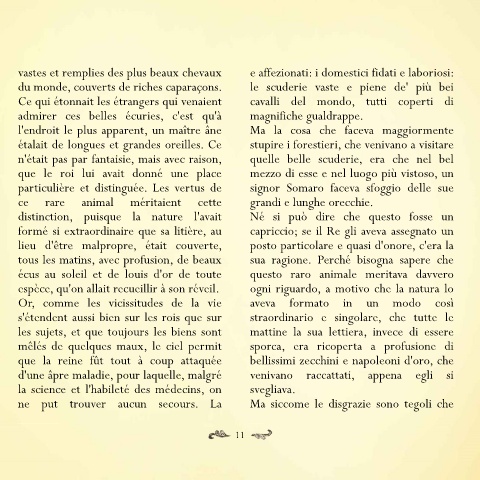 vastes et remplies des plus beaux chevaux du monde, couverts de riches caparaçons. Ce qui étonnait les étrangers qui venaient admirer ces belles écuries, c'est qu'à l'endroit le plus apparent, un maître âne étalait de longues et grandes oreilles. Ce n'était pas par fantaisie, mais avec raison, que le roi lui avait donné une place particulière et distinguée. Les vertus de ce rare animal méritaient cette distinction, puisque la nature l'avait formé si extraordinaire que sa litière, au lieu d'être malpropre, était couverte, tous les matins, avec profusion, de beaux écus au soleil et de louis d'or de toute espèce, qu'on allait recueillir à son réveil.
Or, comme les vicissitudes de la vie s'étendent aussi bien sur les rois que sur les sujets, et que toujours les biens sont mêlés de quelques maux, le ciel permit que la reine fût tout à coup attaquée d'une âpre maladie, pour laquelle, malgré la science et l'habileté des médecins, on ne put trouver aucun secours. La

e affezionati: i domestici fidati e laboriosi: le scuderie vaste e piene de' più bei cavalli del mondo, tutti coperti di magnifiche gualdrappe.
Ma la cosa che faceva maggiormente stupire i forestieri, che venivano a visitare quelle belle scuderie, era che nel bel mezzo di esse e nel luogo più vistoso, un signor Somaro faceva sfoggio delle sue grandi e lunghe orecchie.
Né si può dire che questo fosse un capriccio; se il Re gli aveva assegnato un posto particolare e quasi d'onore, c'era la sua ragione. Perché bisogna sapere che questo raro animale meritava davvero ogni riguardo, a motivo che la natura lo aveva formato in un modo così straordinario e singolare, che tutte le mattine la sua lettiera, invece di essere sporca, era ricoperta a profusione di bellissimi zecchini e napoleoni d'oro, che venivano raccattati, appena egli si svegliava.
Ma siccome le disgrazie sono tegoli che

11